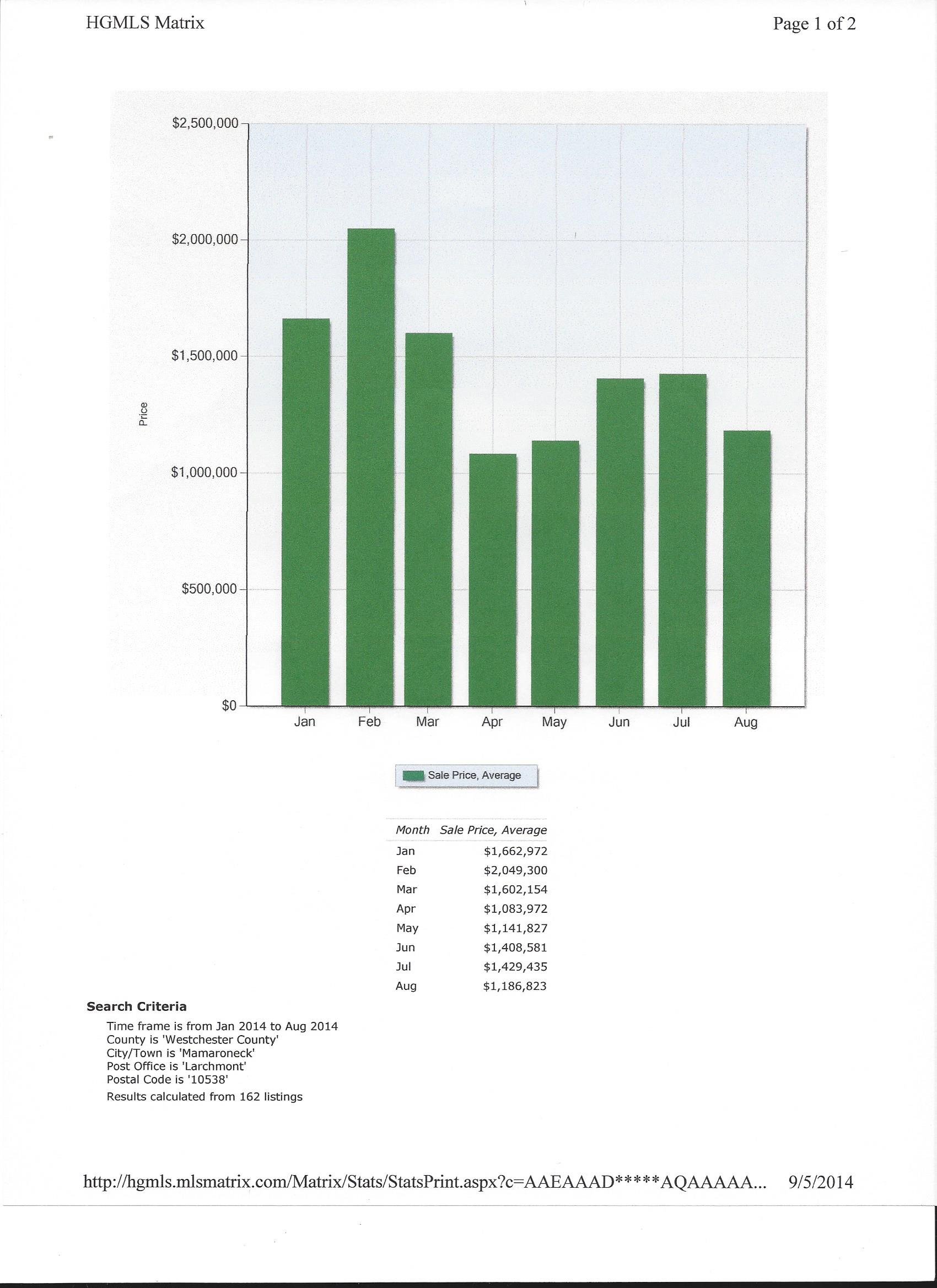 HGMLS Matrix

Page 1 of 2

$2,500,000
$2,000,000
$1,500,000
$1,000,000
$500,000
$0

Price

Jan Feb Mar Apr May Jun Jul Aug

Sale Price, Average

| Month | Sale Price, Average |
|---|---|
| Jan | $1,662,972 |
| Feb | $2,049,300 |
| Mar | $1,602,154 |
| Apr | $1,083,972 |
| May | $1,141,827 |
| Jun | $1,408,581 |
| Jul | $1,429,435 |
| Aug | $1,186,823 |

Search Criteria

Time frame is from Jan 2014 to Aug 2014
County is 'Westchester County'
City/Town is 'Mamaroneck'
Post Office is 'Larchmont'
Postal Code is '10538'
Results calculated from 162 listings

http://hgmls.mlsmatrix.com/Matrix/Stats/StatsPrint.aspx?c=AAEAAAD*****AQAAAAA... 9/5/2014